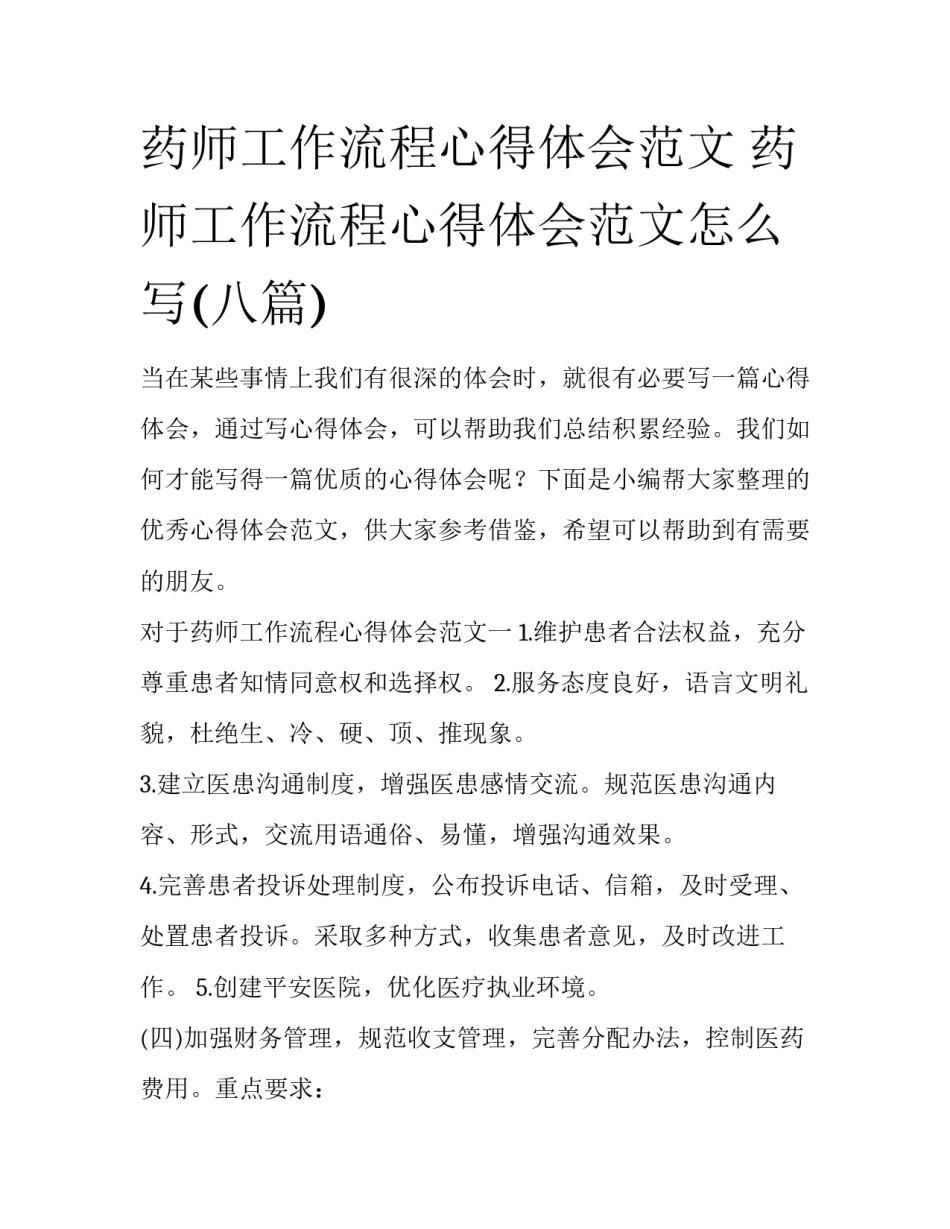 药师工作流程心得体会范文 药师工作流程心得体会范文怎么写(八篇)

当在某些事情上我们有很深的体会时，就很有必要写一篇心得体会，通过写心得体会，可以帮助我们总结积累经验。我们如何才能写得一篇优质的心得体会呢？下面是小编帮大家整理的优秀心得体会范文，供大家参考借鉴，希望可以帮助到有需要的朋友。

对于药师工作流程心得体会范文一 1.维护患者合法权益，充分尊重患者知情同意权和选择权。 2.服务态度良好，语言文明礼貌，杜绝生、冷、硬、顶、推现象。

3.建立医患沟通制度，增强医患感情交流。规范医患沟通内容、形式，交流用语通俗、易懂，增强沟通效果。

4.完善患者投诉处理制度，公布投诉电话、信箱，及时受理、处置患者投诉。采取多种方式，收集患者意见，及时改进工作。 5.创建平安医院，优化医疗执业环境。

(四)加强财务管理，规范收支管理，完善分配办法，控制医药费用。重点要求：